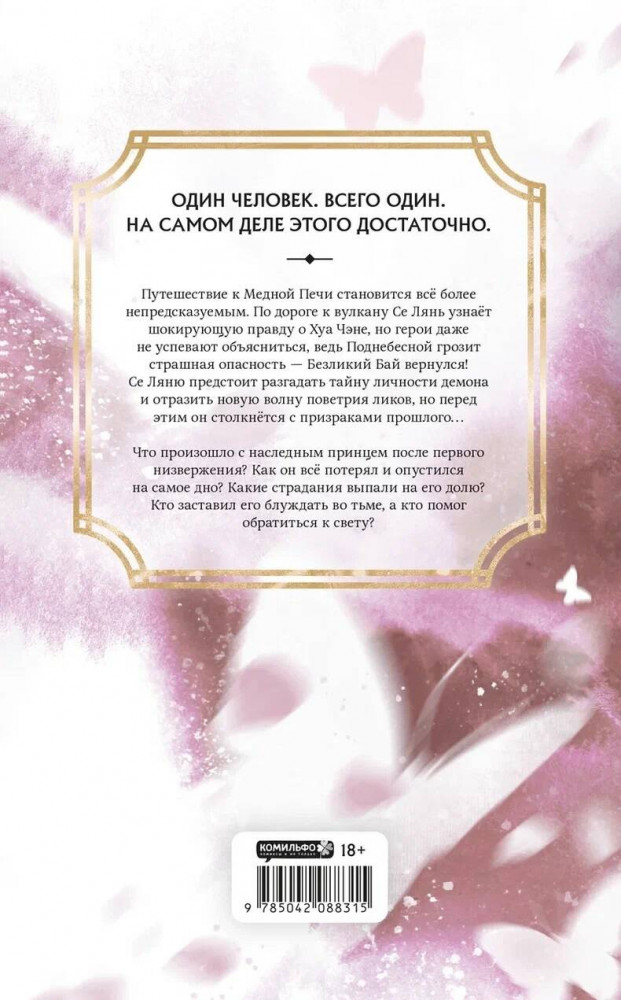 ОДИН ЧЕЛОВЕК. ВСЕГО ОДИН. НА САМОМ ДЕЛЕ ЭТОГО ДОСТАТОЧНО.

Путешествие к Медной Печи становится всё более непредсказуемым. По дороге к вулкану Се Лянь узнаёт шокирующую правду о Хуа Чэне, но герои даже не успевают объясниться, ведь Поднебесной грозит страшная опасность — Безликий Бай вернулся! Се Ляню предстоит разгадать тайну личности демона и отразить новую волну поветрия ликов, но перед этим он столкнётся с призраками прошлого…

Что произошло с наследным принцем после первого низвержения? Как он всё потерял и опустился на самое дно? Какие страдания выпали на его долю? Кто заставил его блуждать во тьме, а кто помог обратиться к свету?

КОМИЛЬФО
18+

9 785042 088315